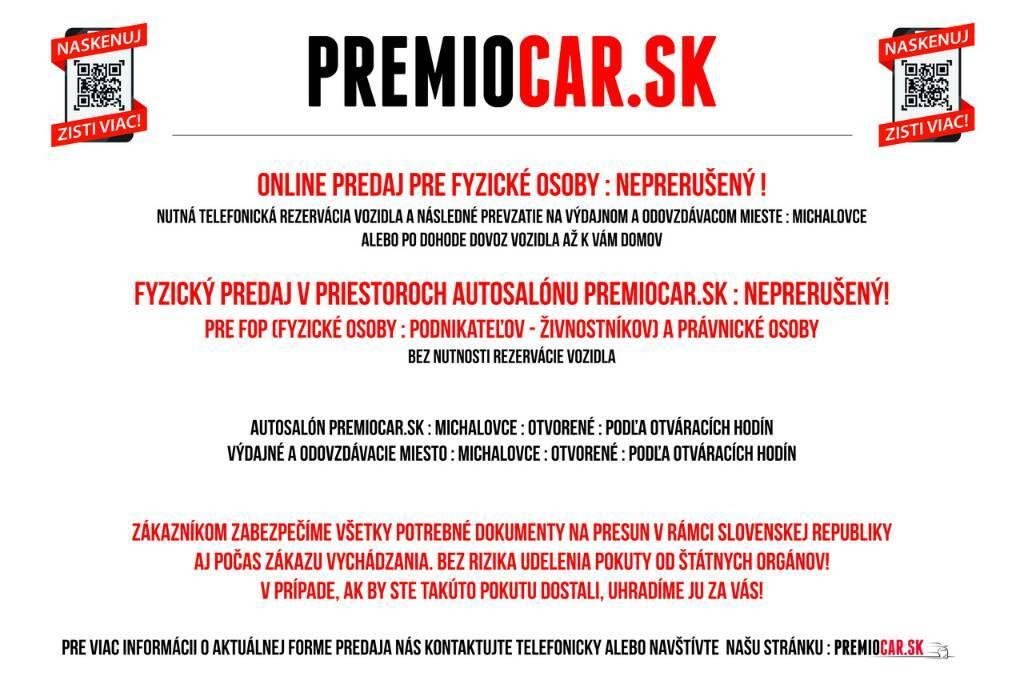 NASKENUJ
ZISTI VIAC!

PREMIOCAR.SK

NASKENUJ
ZISTI VIAC!

ONLINE PREDAJ PRE FYZICKÉ OSOBY : NEPRERUŠENÝ !
NUTNÁ TELEFONICKÁ REZERVÁCIA VOZIDLA A NÁSLEDNÉ PREVZATIE NA VÝDAJNOM A ODOVZDÁVACOM MIESTE : MICHALOVCE ALEBO PO DOHODE DOVOZ VOZIDLA AŽ K VÁM DOMOV

FYZICKÝ PREDAJ V PRIESTOROCH AUTOSALÓNU PREMIOCAR.SK : NEPRERUŠENÝ!
PRE FOP (FYZICKÉ OSOBY : PODNIKATEĽOV - ŽIVNOSTNÍKOV) A PRÁVNICKÉ OSOBY
BEZ NUTNOSTI REZERVÁCIE VOZIDLA

AUTOSALÓN PREMIOCAR.SK : MICHALOVCE : OTVORENÉ : PODĽA OTVÁRACÍCH HODÍN
VÝDAJNÉ A ODOVZDÁVACIE MIESTO : MICHALOVCE : OTVORENÉ : PODĽA OTVÁRACÍCH HODÍN

ZÁKAZNÍKOM ZABEZPEČÍME VŠETKY POTREBNÉ DOKUMENTY NA PRESUN V RÁMCI SLOVENSKEJ REPUBLIKY AJ POČAS ZÁKAZU VYCHÁDZANIA. BEZ RIZIKA UDELENIA POKUTY OD ŠTÁTNYCH ORGÁNOV!
V PRÍPADE, AK BY STE TAKÚTO POKUTU DOSTALI, UHRADÍME JU ZA VÁS!

PRE VIAC INFORMÁCII O AKTUÁLNEJ FORME PREDAJA NÁS KONTAKTUJTE TELEFONICKY ALEBO NAVŠTÍVTE NAŠU STRÁNKU : PREMIOCAR.SK